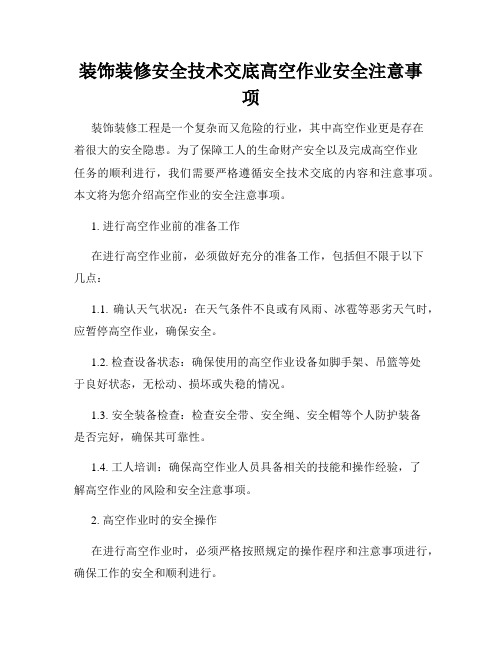 装饰装修安全技术交底高空作业安全注意事项

装饰装修工程是一个复杂而又危险的行业，其中高空作业更是存在着很大的安全隐患。为了保障工人的生命财产安全以及完成高空作业任务的顺利进行，我们需要严格遵循安全技术交底的内容和注意事项。本文将为您介绍高空作业的安全注意事项。

1. 进行高空作业前的准备工作

在进行高空作业前，必须做好充分的准备工作，包括但不限于以下几点：

1.1. 确认天气状况：在天气条件不良或有风雨、冰雹等恶劣天气时，应暂停高空作业，确保安全。

1.2. 检查设备状态：确保使用的高空作业设备如脚手架、吊篮等处于良好状态，无松动、损坏或失稳的情况。

1.3. 安全装备检查：检查安全带、安全绳、安全帽等个人防护装备是否完好，确保其可靠性。

1.4. 工人培训：确保高空作业人员具备相关的技能和操作经验，了解高空作业的风险和安全注意事项。

2. 高空作业时的安全操作

在进行高空作业时，必须严格按照规定的操作程序和注意事项进行，确保工作的安全和顺利进行。